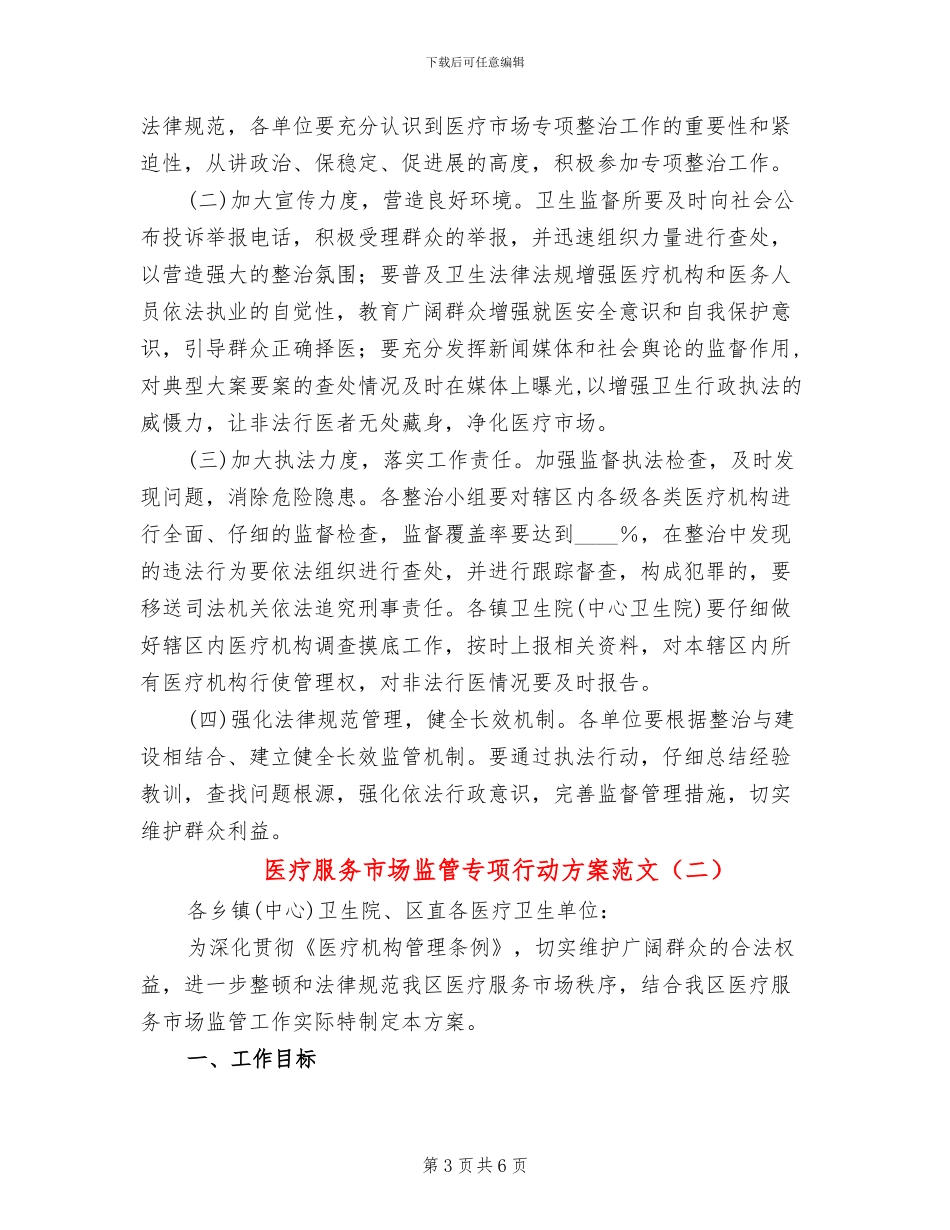 下载后可任意编辑

法律规范，各单位要充分认识到医疗市场专项整治工作的重要性和紧迫性，从讲政治、保稳定、促进展的高度，积极参加专项整治工作。

(二)加大宣传力度，营造良好环境。卫生监督所要及时向社会公布投诉举报电话，积极受理群众的举报，并迅速组织力量进行查处，以营造强大的整治氛围；要普及卫生法律法规增强医疗机构和医务人员依法执业的自觉性，教育广阔群众增强就医安全意识和自我保护意识，引导群众正确择医；要充分发挥新闻媒体和社会舆论的监督作用，对典型大案要案的查处情况及时在媒体上曝光，以增强卫生行政执法的威慑力，让非法行医者无处藏身，净化医疗市场。

(三)加大执法力度，落实工作责任。加强监督执法检查，及时发现问题，消除危险隐患。各整治小组要对辖区内各级各类医疗机构进行全面、仔细的监督检查，监督覆盖率要达到____%，在整治中发现的违法行为要依法组织进行查处，并进行跟踪督查，构成犯罪的，要移送司法机关依法追究刑事责任。各镇卫生院(中心卫生院)要仔细做好辖区内医疗机构调查摸底工作，按时上报相关资料，对本辖区内所有医疗机构行使管理权，对非法行医情况要及时报告。

(四)强化法律规范管理，健全长效机制。各单位要根据整治与建设相结合、建立健全长效监管机制。要通过执法行动，仔细总结经验教训，查找问题根源，强化依法行政意识，完善监督管理措施，切实维护群众利益。

医疗服务市场监管专项行动方案范文（二）

各乡镇(中心)卫生院、区直各医疗卫生单位：

为深化贯彻《医疗机构管理条例》，切实维护广阔群众的合法权益，进一步整顿和法律规范我区医疗服务市场秩序，结合我区医疗服务市场监管工作实际特制定本方案。

一、工作目标

第 3 页 共 6 页